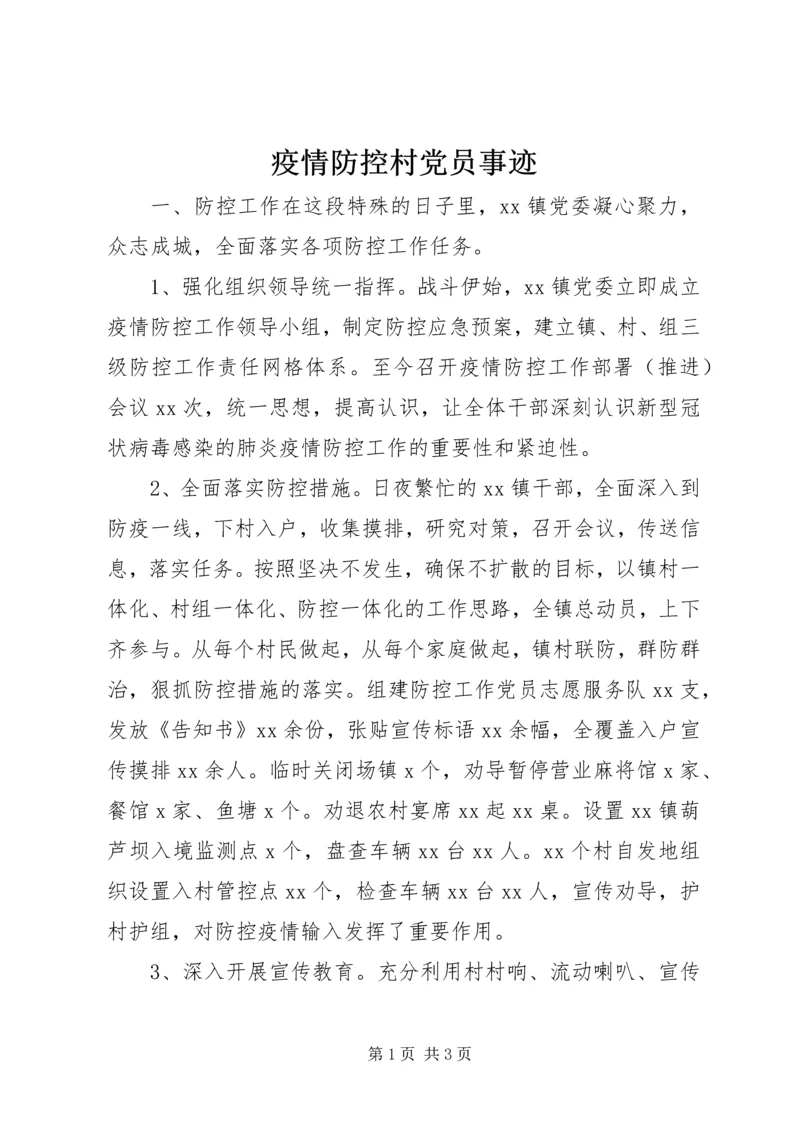 疫情防控村党员事迹

一、防控工作在这段特殊的日子里，xx 镇党委凝心聚力，众志成城，全面落实各项防控工作任务。

1、强化组织领导统一指挥。战斗伊始，xx 镇党委立即成立疫情防控工作领导小组，制定防控应急预案，建立镇、村、组三级防控工作责任网格体系。至今召开疫情防控工作部署（推进）会议 xx 次，统一思想，提高认识，让全体干部深刻认识新型冠状病毒感染的肺炎疫情防控工作的重要性和紧迫性。

2、全面落实防控措施。日夜繁忙的 xx 镇干部，全面深入到防疫一线，下村入户，收集摸排，研究对策，召开会议，传送信息，落实任务。按照坚决不发生，确保不扩散的目标，以镇村一体化、村组一体化、防控一体化的工作思路，全镇总动员，上下齐参与。从每个村民做起，从每个家庭做起，镇村联防，群防群治，狠抓防控措施的落实。组建防控工作党员志愿服务队 xx 支，发放《告知书》xx 余份，张贴宣传标语 xx 余幅，全覆盖入户宣传摸排 xx 余人。临时关闭场镇 x 个，劝导暂停营业麻将馆 x 家、餐馆 x 家、鱼塘 x 个。劝退农村宴席 xx 起 xx 桌。设置 xx 镇葫芦坝入境监测点 x 个，盘查车辆 xx 台 xx 人。xx 个村自发地组织设置入村管控点 xx 个，检查车辆 xx 台 xx 人，宣传劝导，护村护组，对防控疫情输入发挥了重要作用。

3、深入开展宣传教育。充分利用村村响、流动喇叭、宣传

第 1 页 共 3 页